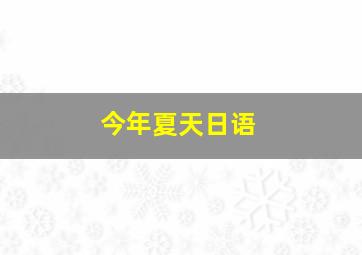 今年夏天日语